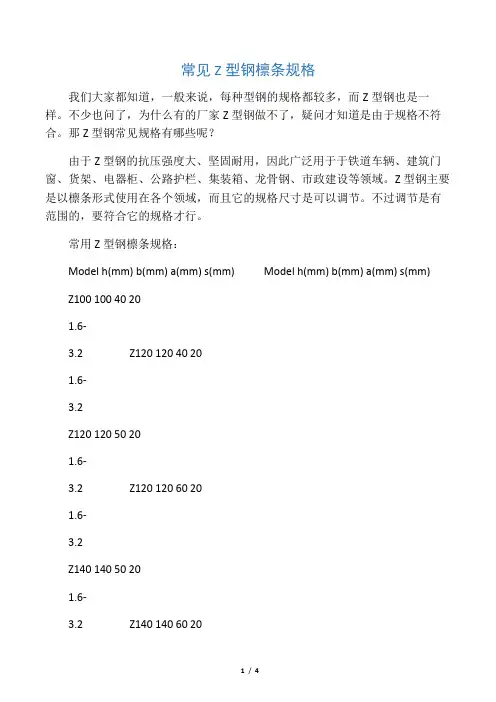 常见 Z 型钢檩条规格

我们大家都知道，一般来说，每种型钢的规格都较多，而 Z 型钢也是一样。不少也问了，为什么有的厂家 Z 型钢做不了，疑问才知道是由于规格不符合。那 Z 型钢常见规格有哪些呢？

由于 Z 型钢的抗压强度大、坚固耐用，因此广泛用于于铁道车辆、建筑门窗、货架、电器柜、公路护栏、集装箱、龙骨钢、市政建设等领域。Z 型钢主要是以檩条形式使用在各个领域，而且它的规格尺寸是可以调节。不过调节是有范围的，要符合它的规格才行。

常用 Z 型钢檩条规格：

Model h(mm) b(mm) a(mm) s(mm)　　Model h(mm) b(mm) a(mm) s(mm)

Z100 100 40 20

1.6-

3.2　　Z120 120 40 20

1.6-

3.2

Z120 120 50 20

1.6-

3.2　　Z120 120 60 20

1.6-

3.2

Z140 140 50 20

1.6-

3.2　　Z140 140 60 20

1 / 4